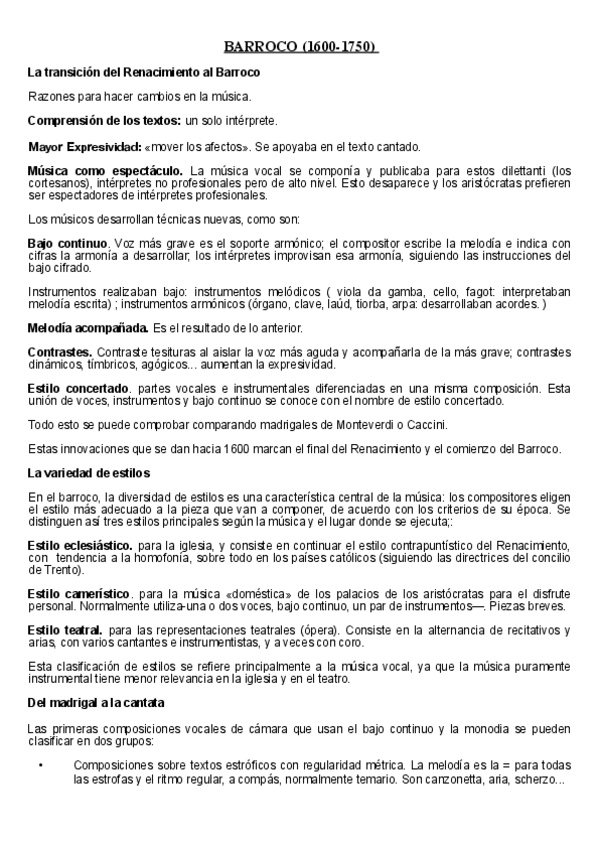 BARROCO (1600-1750)

La transición del Renacimiento al Barroco

Razones para hacer cambios en la música.

Comprensión de los textos: un solo intérprete.

Mayor Expresividad: «mover los afectos». Se apoyaba en el texto cantado.

Música como espectáculo. La música vocal se componía y publicaba para estos dilettanti (los cortesanos), intérpretes no profesionales pero de alto nivel. Esto desaparece y los aristócratas prefieren ser espectadores de intérpretes profesionales.

Los músicos desarrollan técnicas nuevas, como son:

Bajo continuo. Voz más grave es el soporte armónico; el compositor escribe la melodía e indica con cifras la armonía a desarrollar; los intérpretes improvisan esa armonía, siguiendo las instrucciones del bajo cifrado.

Instrumentos realizaban bajo: instrumentos melódicos ( viola da gamba, cello, fagot: interpretaban melodía escrita) ; instrumentos armónicos (órgano, clave, laúd, tiorba, arpa: desarrollaban acordes. )

Melodía acompañada. Es el resultado de lo anterior.

Contrastes. Contraste tesituras al aislar la voz más aguda y acompañarla de la más grave; contrastes dinámicos, tímbricos, agógicos... aumentan la expresividad.

Estilo concertado. partes vocales e instrumentales diferenciadas en una misma composición. Esta unión de voces, instrumentos y bajo continuo se conoce con el nombre de estilo concertado.

Todo esto se puede comprobar comparando madrigales de Monteverdi o Caccini.

Estas innovaciones que se dan hacia 1600 marcan el final del Renacimiento y el comienzo del Barroco.

La variedad de estilos

En el barroco, la diversidad de estilos es una característica central de la música: los compositores eligen el estilo más adecuado a la pieza que van a componer, de acuerdo con los criterios de su época. Se distinguen así tres estilos principales según la música y el lugar donde se ejecuta;:

Estilo eclesiástico. para la iglesia, y consiste en continuar el estilo contrapuntístico del Renacimiento, con tendencia a la homofonía, sobre todo en los países católicos (siguiendo las directrices del concilio de Trento).

Estilo camerístico. para la música «doméstica» de los palacios de los aristócratas para el disfrute personal. Normalmente utiliza-una o dos voces, bajo continuo, un par de instrumentos—. Piezas breves.

Estilo teatral. para las representaciones teatrales (ópera). Consiste en la alternancia de recitativos y arias, con varios cantantes e instrumentistas, y a veces con coro.

Esta clasificación de estilos se refiere principalmente a la música vocal, ya que la música puramente instrumental tiene menor relevancia en la iglesia y en el teatro.

Del madrigal a la cantata

Las primeras composiciones vocales de cámara que usan el bajo continuo y la monodia se pueden clasificar en dos grupos:

• Composiciones sobre textos estróficos con regularidad métrica. La melodía es la = para todas las estrofas y el ritmo regular, a compás, normalmente ternario. Son canzonetta, aria, scherzo...